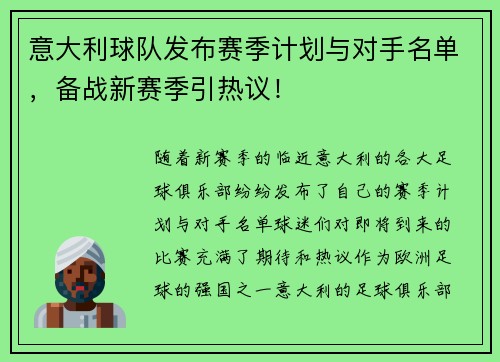 意大利球队发布赛季计划与对手名单，备战新赛季引热议！

随着新赛季的临近意大利的各大足球俱乐部纷纷发布了自己的赛季计划与对手名单球迷们对即将到来的比赛充满了期待和热议作为欧洲足球的强国之一意大利的足球俱乐部